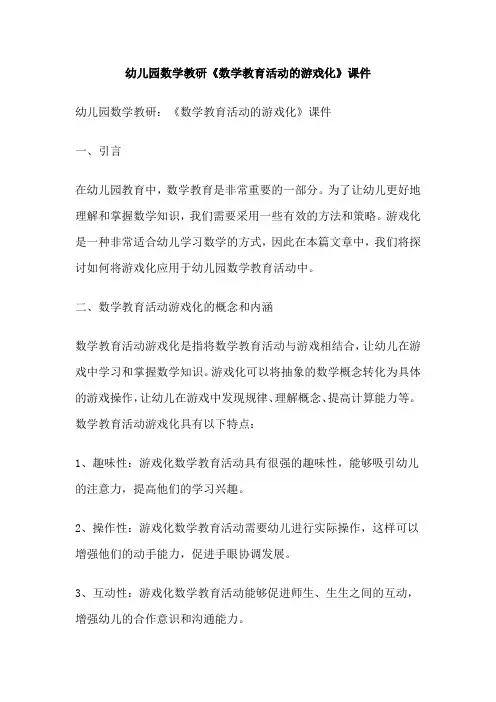 幼儿园数学教研《数学教育活动的游戏化》课件

幼儿园数学教研：《数学教育活动的游戏化》课件

一、引言

在幼儿园教育中，数学教育是非常重要的一部分。为了让幼儿更好地理解和掌握数学知识，我们需要采用一些有效的方法和策略。游戏化是一种非常适合幼儿学习数学的方式，因此在本篇文章中，我们将探讨如何将游戏化应用于幼儿园数学教育活动中。

二、数学教育活动游戏化的概念和内涵

数学教育活动游戏化是指将数学教育活动与游戏相结合，让幼儿在游戏中学习和掌握数学知识。游戏化可以将抽象的数学概念转化为具体的游戏操作，让幼儿在游戏中发现规律、理解概念、提高计算能力等。数学教育活动游戏化具有以下特点：

1、趣味性：游戏化数学教育活动具有很强的趣味性，能够吸引幼儿的注意力，提高他们的学习兴趣。

2、操作性：游戏化数学教育活动需要幼儿进行实际操作，这样可以增强他们的动手能力，促进手眼协调发展。

3、互动性：游戏化数学教育活动能够促进师生、生生之间的互动，增强幼儿的合作意识和沟通能力。